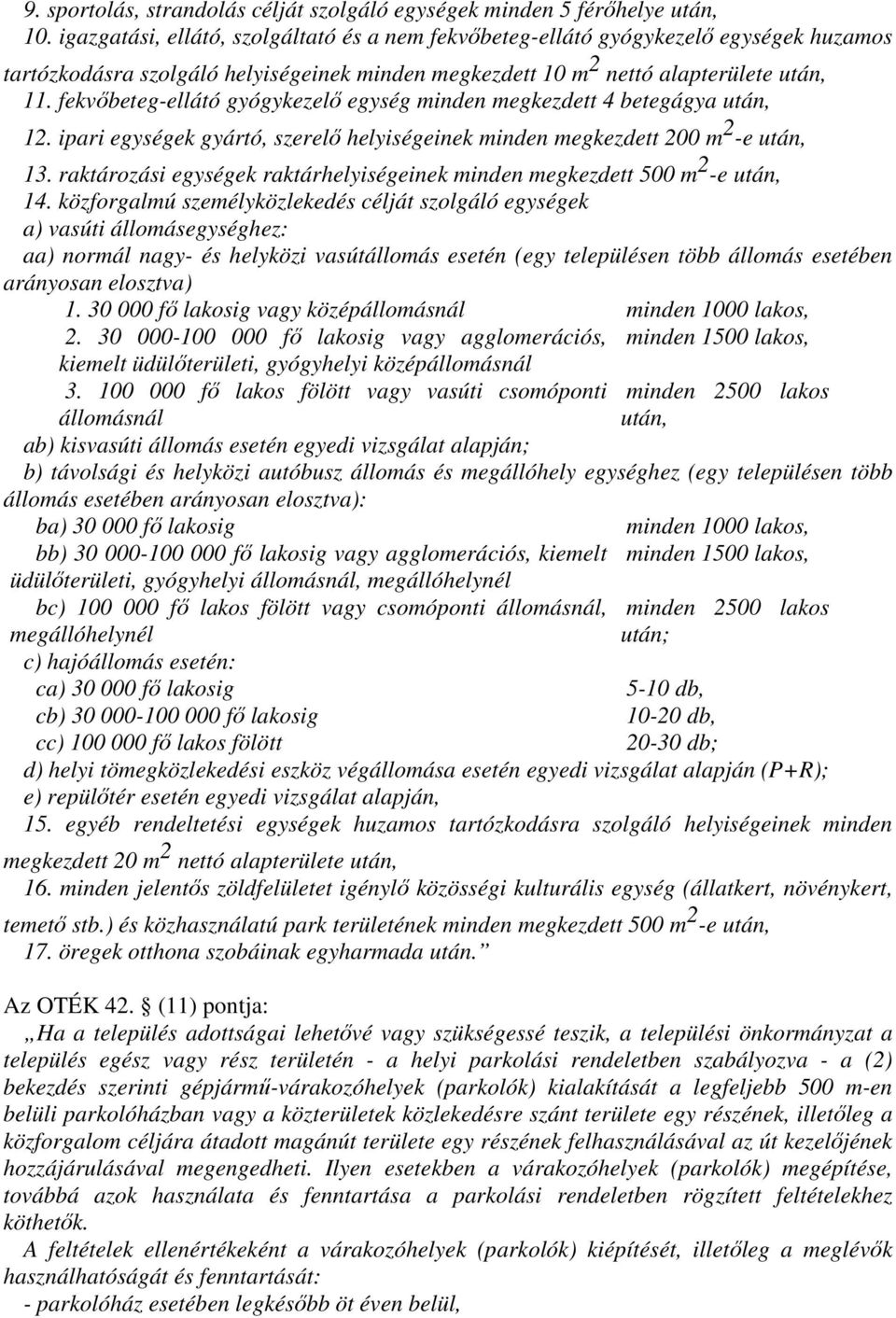 9. sportolás, strandolás célját szolgáló egységek minden 5 férőhelye után,
10. igazgatási, ellátó, szolgáltató és a nem fekvőbeteg-ellátó gyógykezelő egységek huzamos tartózkodásra szolgáló helyiségeinek minden megkezdett 10 $m^2$ nettó alapterülete után,
11. fekvőbeteg-ellátó gyógykezelő egység minden megkezdett 4 betegágya után,
12. ipari egységek gyártó, szerelő helyiségeinek minden megkezdett 200 $m^2$-e után,
13. raktározási egységek raktárhelyiségeinek minden megkezdett 500 $m^2$-e után,
14. közforgalmú személyközlekedés célját szolgáló egységek
a) vasúti állomásegységhez:
aa) normál nagy- és helyközi vasútállomás esetén (egy településen több állomás esetében arányosan elosztva)

| | |
|---|---|
| 1. 30 000 fő lakosig vagy középállomásnál | minden 1000 lakos, |
| 2. 30 000-100 000 fő lakosig vagy agglomerációs, kiemelt üdülőterületi, gyógyhelyi középállomásnál | minden 1500 lakos, |
| 3. 100 000 fő lakos fölött vagy vasúti csomóponti állomásnál | minden 2500 lakos után, |

ab) kisvasúti állomás esetén egyedi vizsgálat alapján;
b) távolsági és helyközi autóbusz állomás és megállóhely egységhez (egy településen több állomás esetében arányosan elosztva):

| | |
|---|---|
| ba) 30 000 fő lakosig | minden 1000 lakos, |
| bb) 30 000-100 000 fő lakosig vagy agglomerációs, kiemelt üdülőterületi, gyógyhelyi állomásnál, megállóhelynél | minden 1500 lakos, |
| bc) 100 000 fő lakos fölött vagy csomóponti állomásnál, megállóhelynél | minden 2500 lakos után; |

c) hajóállomás esetén:

| | |
|---|---|
| ca) 30 000 fő lakosig | 5-10 db, |
| cb) 30 000-100 000 fő lakosig | 10-20 db, |
| cc) 100 000 fő lakos fölött | 20-30 db; |

d) helyi tömegközlekedési eszköz végállomása esetén egyedi vizsgálat alapján (P+R);
e) repülőtér esetén egyedi vizsgálat alapján,
15. egyéb rendeltetési egységek huzamos tartózkodásra szolgáló helyiségeinek minden megkezdett 20 $m^2$ nettó alapterülete után,
16. minden jelentős zöldfelületet igénylő közösségi kulturális egység (állatkert, növénykert, temető stb.) és közhasználatú park területének minden megkezdett 500 $m^2$-e után,
17. öregek otthona szobáinak egyharmada után.”

Az OTÉK 42. § (11) pontja:
„Ha a település adottságai lehetővé vagy szükségessé teszik, a települési önkormányzat a település egész vagy rész területén - a helyi parkolási rendeletben szabályozva - a (2) bekezdés szerinti gépjármű-várakozóhelyek (parkolók) kialakítását a legfeljebb 500 m-en belüli parkolóházban vagy a közterületek közlekedésre szánt területe egy részének, illetőleg a közforgalom céljára átadott magánút területe egy részének felhasználásával az út kezelőjének hozzájárulásával megengedheti. Ilyen esetekben a várakozóhelyek (parkolók) megépítése, továbbá azok használata és fenntartása a parkolási rendeletben rögzített feltételekhez köthetők.
A feltételek ellenértékeként a várakozóhelyek (parkolók) kiépítését, illetőleg a meglévők használhatóságát és fenntartását:
- parkolóház esetében legkésőbb öt éven belül,